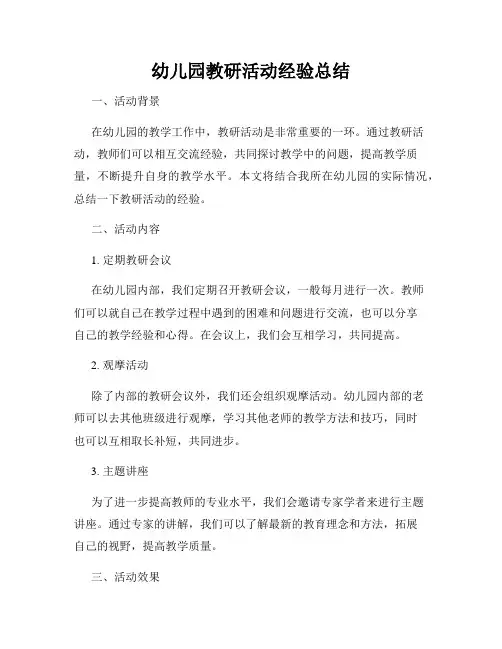 幼儿园教研活动经验总结

一、活动背景

在幼儿园的教学工作中，教研活动是非常重要的一环。通过教研活动，教师们可以相互交流经验，共同探讨教学中的问题，提高教学质量，不断提升自身的教学水平。本文将结合我所在幼儿园的实际情况，总结一下教研活动的经验。

二、活动内容

1. 定期教研会议

在幼儿园内部，我们定期召开教研会议，一般每月进行一次。教师们可以就自己在教学过程中遇到的困难和问题进行交流，也可以分享自己的教学经验和心得。在会议上，我们会互相学习，共同提高。

2. 观摩活动

除了内部的教研会议外，我们还会组织观摩活动。幼儿园内部的老师可以去其他班级进行观摩，学习其他老师的教学方法和技巧，同时也可以互相取长补短，共同进步。

3. 主题讲座

为了进一步提高教师的专业水平，我们会邀请专家学者来进行主题讲座。通过专家的讲解，我们可以了解最新的教育理念和方法，拓展自己的视野，提高教学质量。

三、活动效果